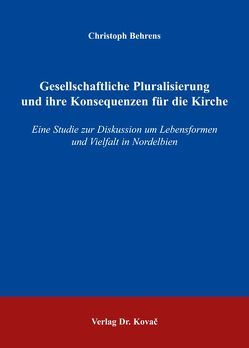 Christoph Behrens

Gesellschaftliche Pluralisierung und ihre Konsequenzen für die Kirche

Eine Studie zur Diskussion um Lebensformen und Vielfalt in Nordelbien

Verlag Dr. Kovač